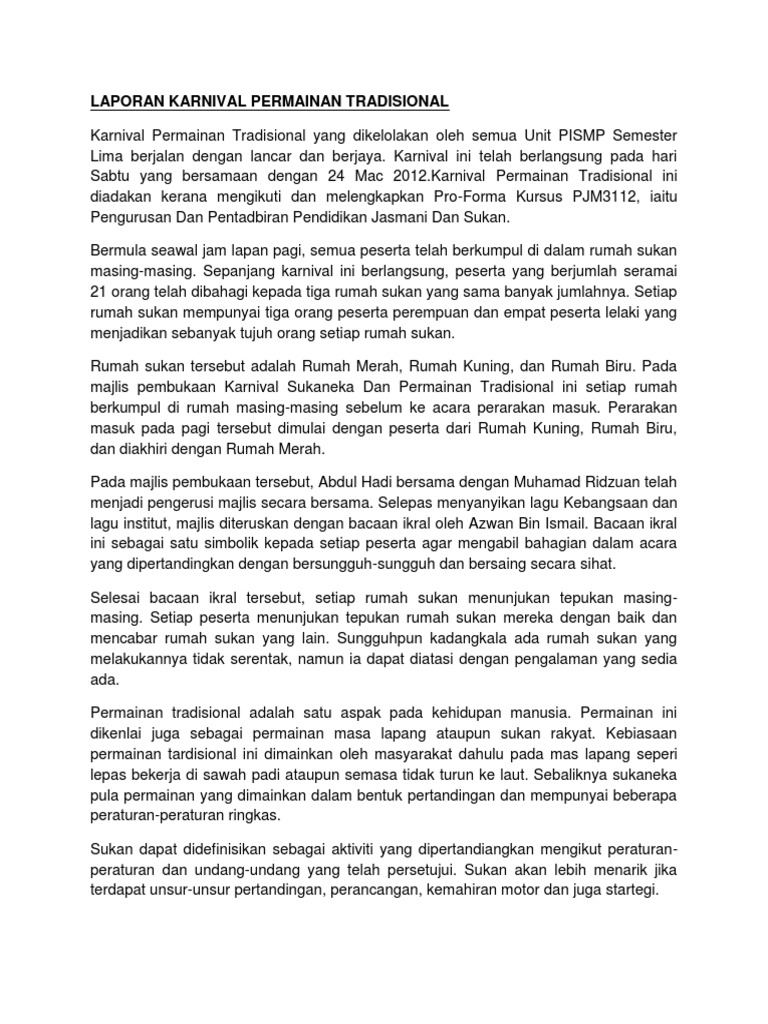 LAPORAN KARNIVAL PERMAINAN TRADISIONAL

Karnival Permainan Tradisional yang dikelolakan oleh semua Unit PISMP Semester Lima berjalan dengan lancar dan berjaya. Karnival ini telah berlangsung pada hari Sabtu yang bersamaan dengan 24 Mac 2012.Karnival Permainan Tradisional ini diadakan kerana mengikuti dan melengkapkan Pro-Forma Kursus PJM3112, iaitu Pengurusan Dan Pentadbiran Pendidikan Jasmani Dan Sukan.

Bermula seawal jam lapan pagi, semua peserta telah berkumpul di dalam rumah sukan masing-masing. Sepanjang karnival ini berlangsung, peserta yang berjumlah seramai 21 orang telah dibahagi kepada tiga rumah sukan yang sama banyak jumlahnya. Setiap rumah sukan mempunyai tiga orang peserta perempuan dan empat peserta lelaki yang menjadikan sebanyak tujuh orang setiap rumah sukan.

Rumah sukan tersebut adalah Rumah Merah, Rumah Kuning, dan Rumah Biru. Pada majlis pembukaan Karnival Sukaneka Dan Permainan Tradisional ini setiap rumah berkumpul di rumah masing-masing sebelum ke acara perarakan masuk. Perarakan masuk pada pagi tersebut dimulai dengan peserta dari Rumah Kuning, Rumah Biru, dan diakhiri dengan Rumah Merah.

Pada majlis pembukaan tersebut, Abdul Hadi bersama dengan Muhamad Ridzuan telah menjadi pengerusi majlis secara bersama. Selepas menyanyikan lagu Kebangsaan dan lagu institut, majlis diteruskan dengan bacaan ikral oleh Azwan Bin Ismail. Bacaan ikral ini sebagai satu simbolik kepada setiap peserta agar mengabil bahagian dalam acara yang dipertandingkan dengan bersungguh-sungguh dan bersaing secara sihat.

Selesai bacaan ikral tersebut, setiap rumah sukan menunjukan tepukan masing-masing. Setiap peserta menunjukan tepukan rumah sukan mereka dengan baik dan mencabar rumah sukan yang lain. Sungguhpun kadangkala ada rumah sukan yang melakukannya tidak serentak, namun ia dapat diatasi dengan pengalaman yang sedia ada.

Permainan tradisional adalah satu aspak pada kehidupan manusia. Permainan ini dikenlai juga sebagai permainan masa lapang ataupun sukan rakyat. Kebiasaan permainan tardisional ini dimainkan oleh masyarakat dahulu pada mas lapang seperi lepas bekerja di sawah padi ataupun semasa tidak turun ke laut. Sebaliknya sukaneka pula permainan yang dimainkan dalam bentuk pertandingan dan mempunyai beberapa peraturan-peraturan ringkas.

Sukan dapat didefinisikan sebagai aktiviti yang dipertandiangkan mengikut peraturan-peraturan dan undang-undang yang telah persetujui. Sukan akan lebih menarik jika terdapat unsur-unsur pertandingan, perancangan, kemahiran motor dan juga startegi.